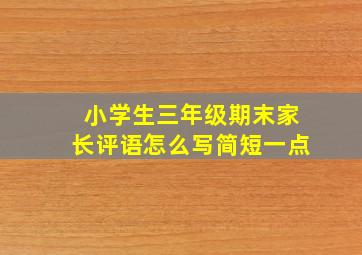 小学生三年级期末家长评语怎么写简短一点